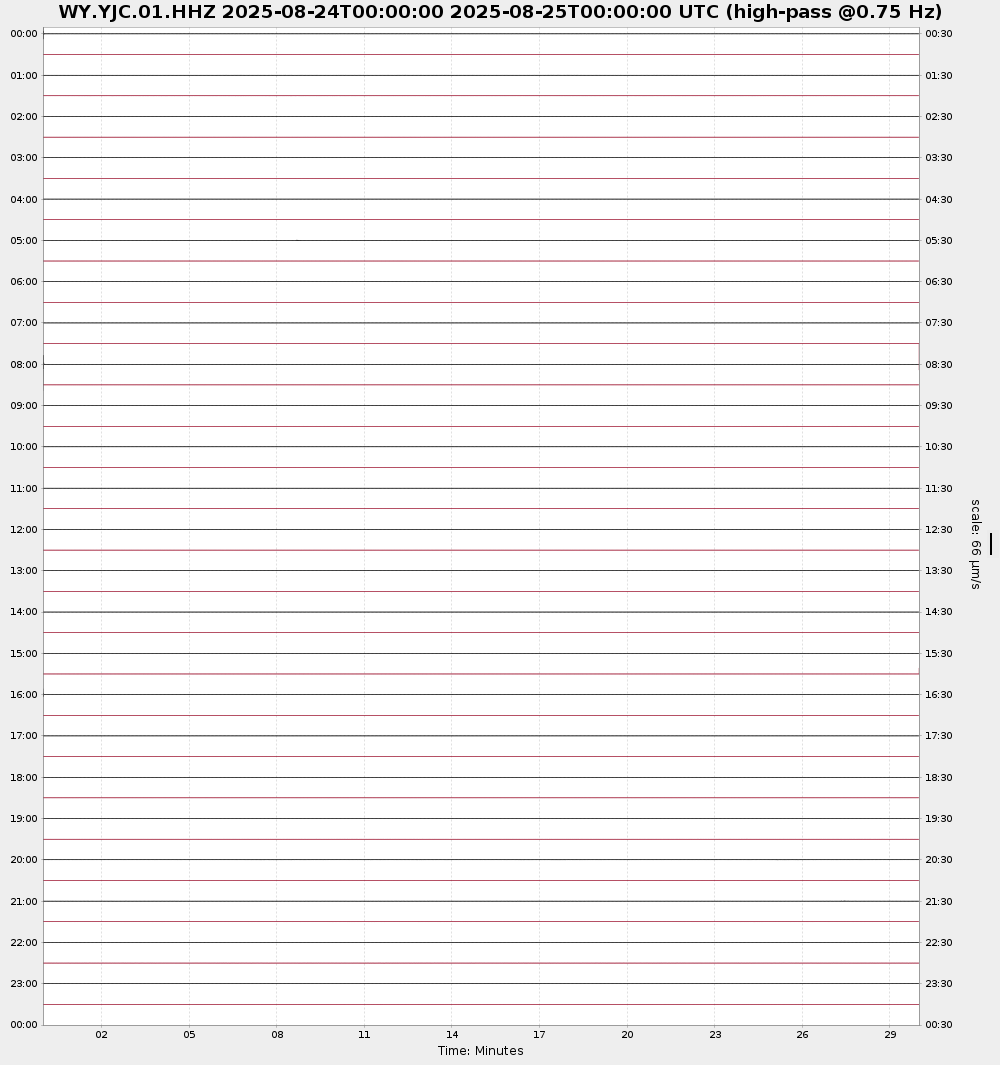 WY.YJC.01.HHZ 2025-08-24T00:00:00 2025-08-25T00:00:00 UTC (high-pass @0.75 Hz)

00:00
01:00
02:00
03:00
04:00
05:00
06:00
07:00
08:00
09:00
10:00
11:00
12:00
13:00
14:00
15:00
16:00
17:00
18:00
19:00
20:00
21:00
22:00
23:00
00:00

00:30
01:30
02:30
03:30
04:30
05:30
06:30
07:30
08:30
09:30
10:30
11:30
12:30
13:30
14:30
15:30
16:30
17:30
18:30
19:30
20:30
21:30
22:30
23:30
00:30

scale: 66 μm/s

02 05 08 11 14 17 20 23 26 29

Time: Minutes